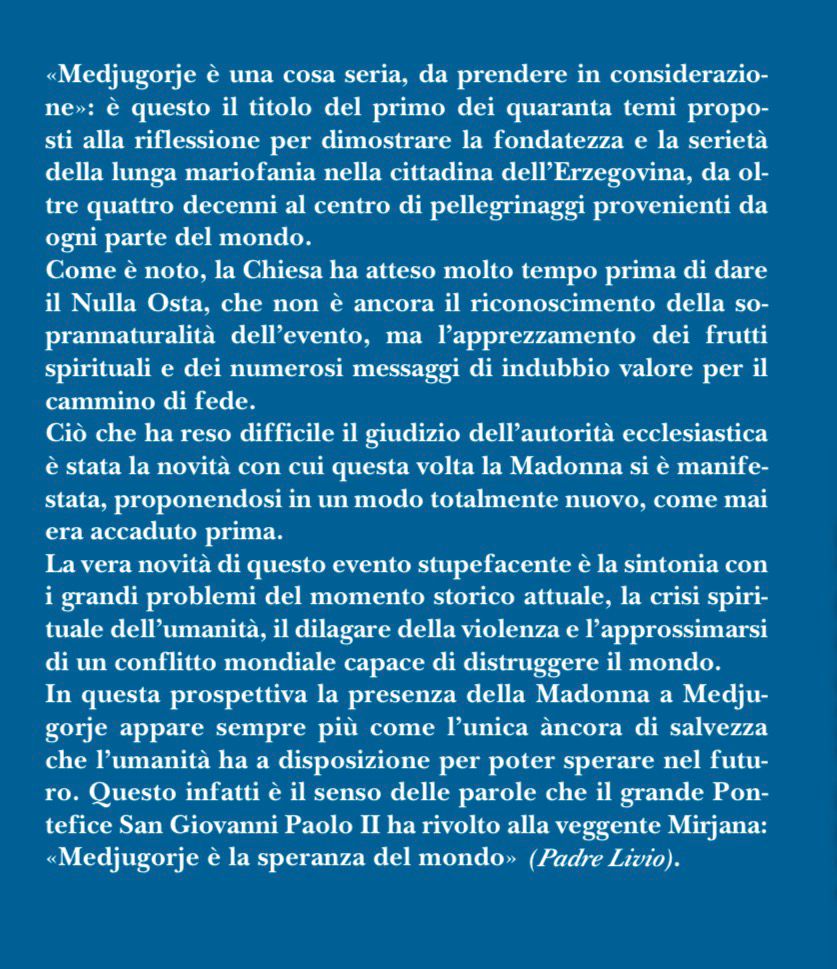 «Medjugorje è una cosa seria, da prendere in considerazione»: è questo il titolo del primo dei quaranta temi proposti alla riflessione per dimostrare la fondatezza e la serietà della lunga mariofania nella cittadina dell'Erzegovina, da oltre quattro decenni al centro di pellegrinaggi provenienti da ogni parte del mondo.
Come è noto, la Chiesa ha atteso molto tempo prima di dare il Nulla Osta, che non è ancora il riconoscimento della soprannaturalità dell'evento, ma l'apprezzamento dei frutti spirituali e dei numerosi messaggi di indubbio valore per il cammino di fede.
Ciò che ha reso difficile il giudizio dell'autorità ecclesiastica è stata la novità con cui questa volta la Madonna si è manifestata, proponendosi in un modo totalmente nuovo, come mai era accaduto prima.
La vera novità di questo evento stupefacente è la sintonia con i grandi problemi del momento storico attuale, la crisi spirituale dell'umanità, il dilagare della violenza e l'approssimarsi di un conflitto mondiale capace di distruggere il mondo.
In questa prospettiva la presenza della Madonna a Medjugorje appare sempre più come l'unica àncora di salvezza che l'umanità ha a disposizione per poter sperare nel futuro. Questo infatti è il senso delle parole che il grande Pontefice San Giovanni Paolo II ha rivolto alla veggente Mirjana: «Medjugorje è la speranza del mondo» (Padre Livio).